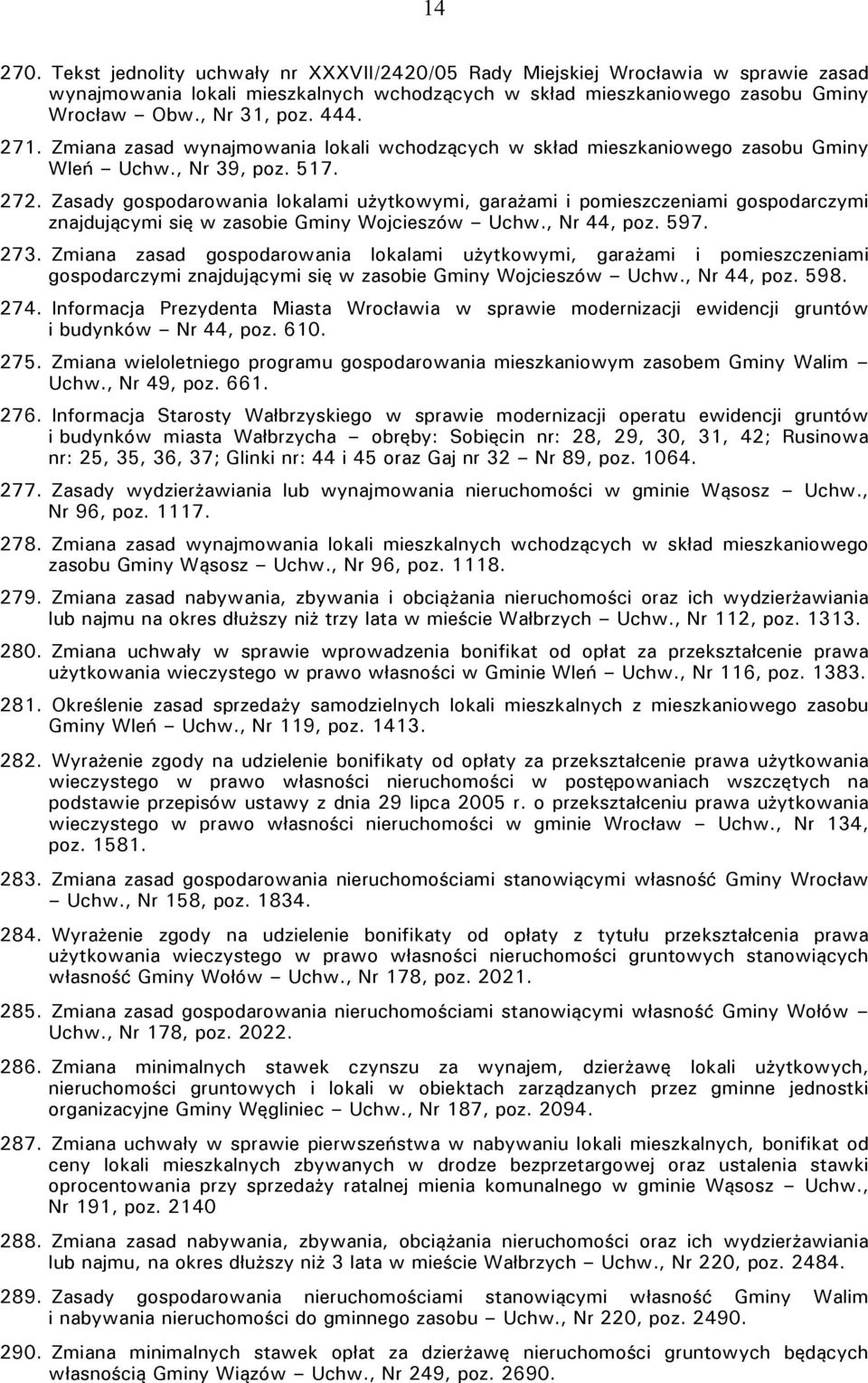 14

270. Tekst jednolity uchwały nr XXXVII/2420/05 Rady Miejskiej Wrocławia w sprawie zasad wynajmowania lokali mieszkalnych wchodzących w skład mieszkaniowego zasobu Gminy Wrocław – Obw., Nr 31, poz. 444.

271. Zmiana zasad wynajmowania lokali wchodzących w skład mieszkaniowego zasobu Gminy Wleń – Uchw., Nr 39, poz. 517.

272. Zasady gospodarowania lokalami użytkowymi, garażami i pomieszczeniami gospodarczymi znajdującymi się w zasobie Gminy Wojcieszów – Uchw., Nr 44, poz. 597.

273. Zmiana zasad gospodarowania lokalami użytkowymi, garażami i pomieszczeniami gospodarczymi znajdującymi się w zasobie Gminy Wojcieszów – Uchw., Nr 44, poz. 598.

274. Informacja Prezydenta Miasta Wrocławia w sprawie modernizacji ewidencji gruntów i budynków – Nr 44, poz. 610.

275. Zmiana wieloletniego programu gospodarowania mieszkaniowym zasobem Gminy Walim – Uchw., Nr 49, poz. 661.

276. Informacja Starosty Wałbrzyskiego w sprawie modernizacji operatu ewidencji gruntów i budynków miasta Wałbrzycha – obręby: Sobięcin nr: 28, 29, 30, 31, 42; Rusinowa nr: 25, 35, 36, 37; Glinki nr: 44 i 45 oraz Gaj nr 32 – Nr 89, poz. 1064.

277. Zasady wydzierżawiania lub wynajmowania nieruchomości w gminie Wąsosz – Uchw., Nr 96, poz. 1117.

278. Zmiana zasad wynajmowania lokali mieszkalnych wchodzących w skład mieszkaniowego zasobu Gminy Wąsosz – Uchw., Nr 96, poz. 1118.

279. Zmiana zasad nabywania, zbywania i obciążania nieruchomości oraz ich wydzierżawiania lub najmu na okres dłuższy niż trzy lata w mieście Wałbrzych – Uchw., Nr 112, poz. 1313.

280. Zmiana uchwały w sprawie wprowadzenia bonifikat od opłat za przekształcenie prawa użytkowania wieczystego w prawo własności w Gminie Wleń – Uchw., Nr 116, poz. 1383.

281. Określenie zasad sprzedaży samodzielnych lokali mieszkalnych z mieszkaniowego zasobu Gminy Wleń – Uchw., Nr 119, poz. 1413.

282. Wyrażenie zgody na udzielenie bonifikaty od opłaty za przekształcenie prawa użytkowania wieczystego w prawo własności nieruchomości w postępowaniach wszczętych na podstawie przepisów ustawy z dnia 29 lipca 2005 r. o przekształceniu prawa użytkowania wieczystego w prawo własności nieruchomości w gminie Wrocław – Uchw., Nr 134, poz. 1581.

283. Zmiana zasad gospodarowania nieruchomościami stanowiącymi własność Gminy Wrocław – Uchw., Nr 158, poz. 1834.

284. Wyrażenie zgody na udzielenie bonifikaty od opłaty z tytułu przekształcenia prawa użytkowania wieczystego w prawo własności nieruchomości gruntowych stanowiących własność Gminy Wołów – Uchw., Nr 178, poz. 2021.

285. Zmiana zasad gospodarowania nieruchomościami stanowiącymi własność Gminy Wołów – Uchw., Nr 178, poz. 2022.

286. Zmiana minimalnych stawek czynszu za wynajem, dzierżawę lokali użytkowych, nieruchomości gruntowych i lokali w obiektach zarządzanych przez gminne jednostki organizacyjne Gminy Węgliniec – Uchw., Nr 187, poz. 2094.

287. Zmiana uchwały w sprawie pierwszeństwa w nabywaniu lokali mieszkalnych, bonifikat od ceny lokali mieszkalnych zbywanych w drodze bezprzetargowej oraz ustalenia stawki oprocentowania przy sprzedaży ratalnej mienia komunalnego w gminie Wąsosz – Uchw., Nr 191, poz. 2140

288. Zmiana zasad nabywania, zbywania, obciążania nieruchomości oraz ich wydzierżawiania lub najmu, na okres dłuższy niż 3 lata w mieście Wałbrzych – Uchw., Nr 220, poz. 2484.

289. Zasady gospodarowania nieruchomościami stanowiącymi własność Gminy Walim i nabywania nieruchomości do gminnego zasobu – Uchw., Nr 220, poz. 2490.

290. Zmiana minimalnych stawek opłat za dzierżawę nieruchomości gruntowych będących własnością Gminy Wiązów – Uchw., Nr 249, poz. 2690.